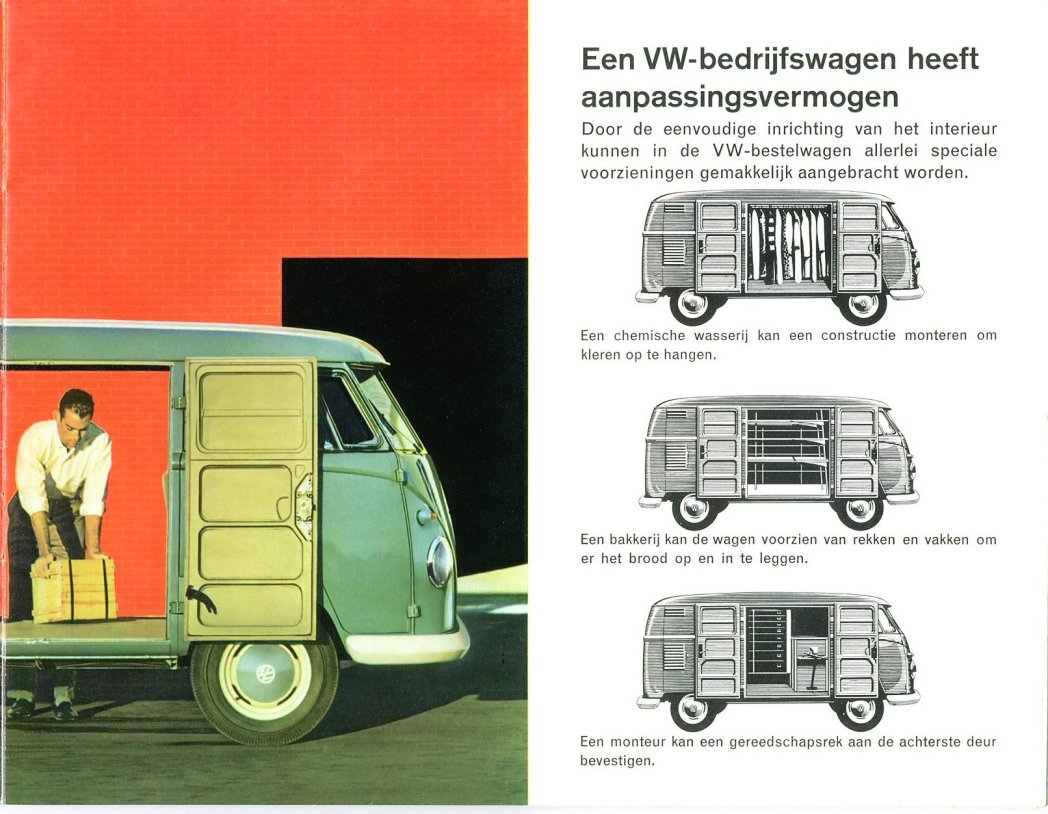 Een VW-bedrijfswagen heeft aanpassingsvermogen

Door de eenvoudige inrichting van het interieur kunnen in de VW-bestelwagen allerlei speciale voorzieningen gemakkelijk aangebracht worden.

Een chemische wasserij kan een constructie monteren om kleren op te hangen.

Een bakkerij kan de wagen voorzien van rekken en vakken om er het brood op en in te leggen.

Een monteur kan een gereedschapsrek aan de achterste deur bevestigen.